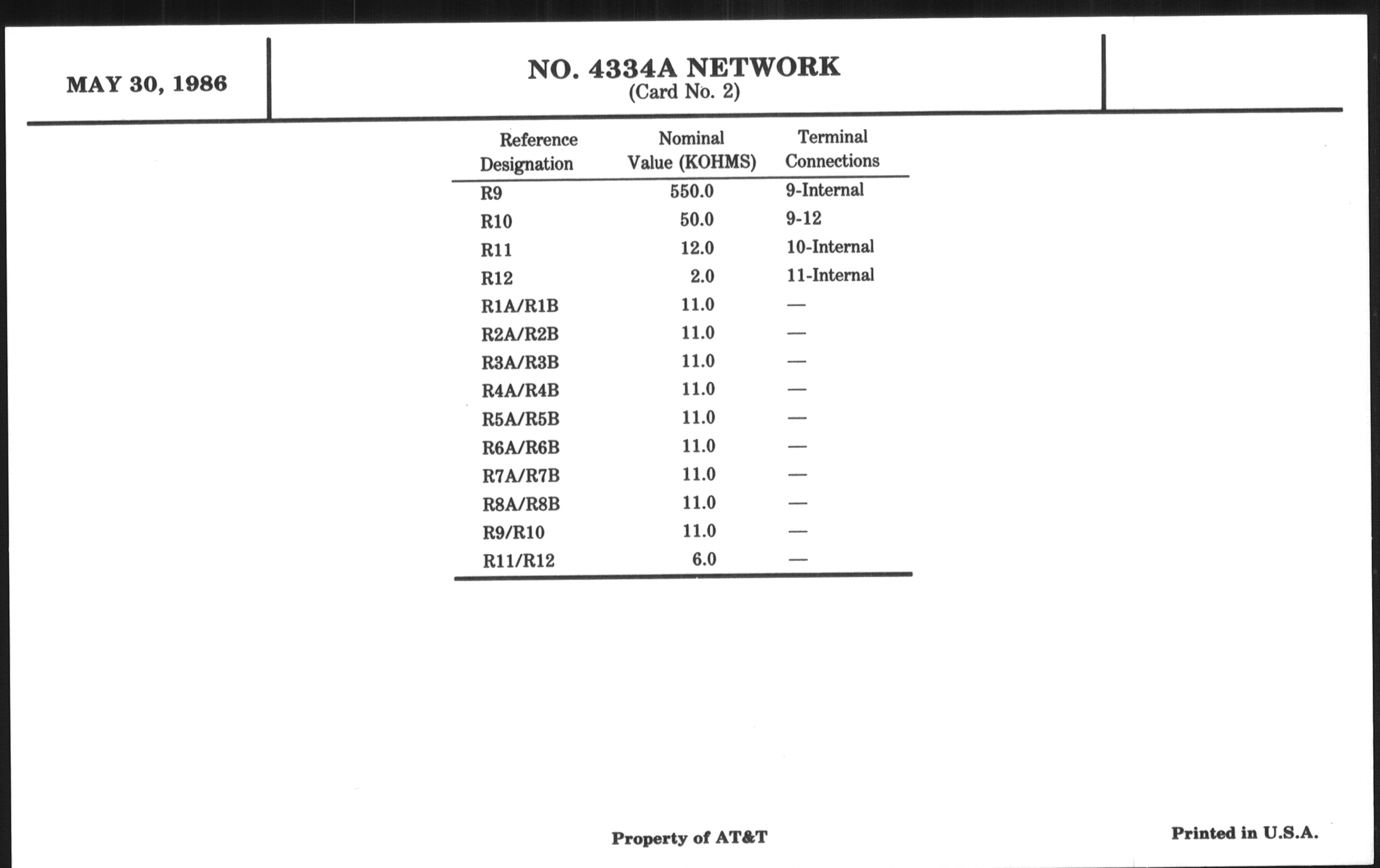 MAY 30, 1986

NO. 4334A NETWORK
(Card No. 2)

| Reference Designation | Nominal Value (KOHMS) | Terminal Connections |
|---|---|---|
| R9 | 550.0 | 9-Internal |
| R10 | 50.0 | 9-12 |
| R11 | 12.0 | 10-Internal |
| R12 | 2.0 | 11-Internal |
| R1A/R1B | 11.0 | — |
| R2A/R2B | 11.0 | — |
| R3A/R3B | 11.0 | — |
| R4A/R4B | 11.0 | — |
| R5A/R5B | 11.0 | — |
| R6A/R6B | 11.0 | — |
| R7A/R7B | 11.0 | — |
| R8A/R8B | 11.0 | — |
| R9/R10 | 11.0 | — |
| R11/R12 | 6.0 | — |

Property of AT&T

Printed in U.S.A.